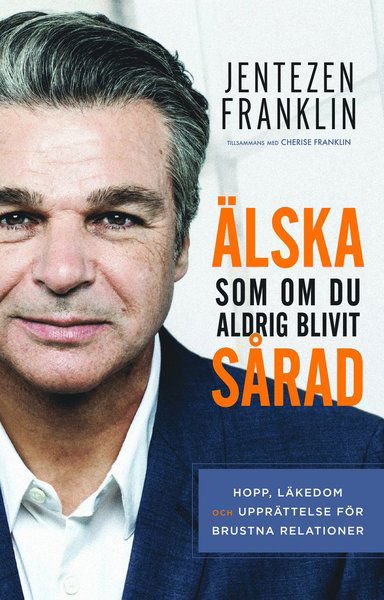 JENTEZEN FRANKLIN

TILLSAMMANS MED CHERISE FRANKLIN

ÄLSKA SOM OM DU ALDRIG BLIVIT SÅRAD

HOPP, LÄKEDOM OCH UPPRÄTTELSE FÖR BRUSTNA RELATIONER